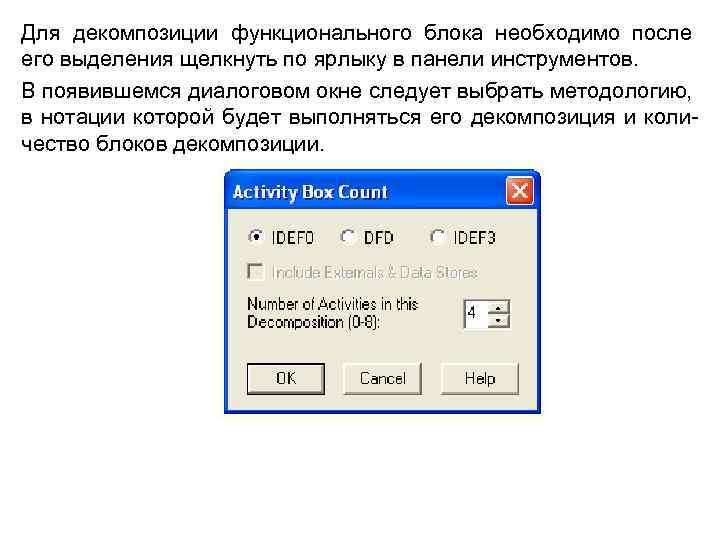 Для декомпозиции функционального блока необходимо после его выделения щелкнуть по ярлыку в панели инструментов.

В появившемся диалоговом окне следует выбрать методологию, в нотации которой будет выполняться его декомпозиция и количество блоков декомпозиции.

Activity Box Count

IDEF0 DFD IDEF3

Include Externals & Data Stores

Number of Activities in this Decomposition (0-8):

4

OK Cancel Help